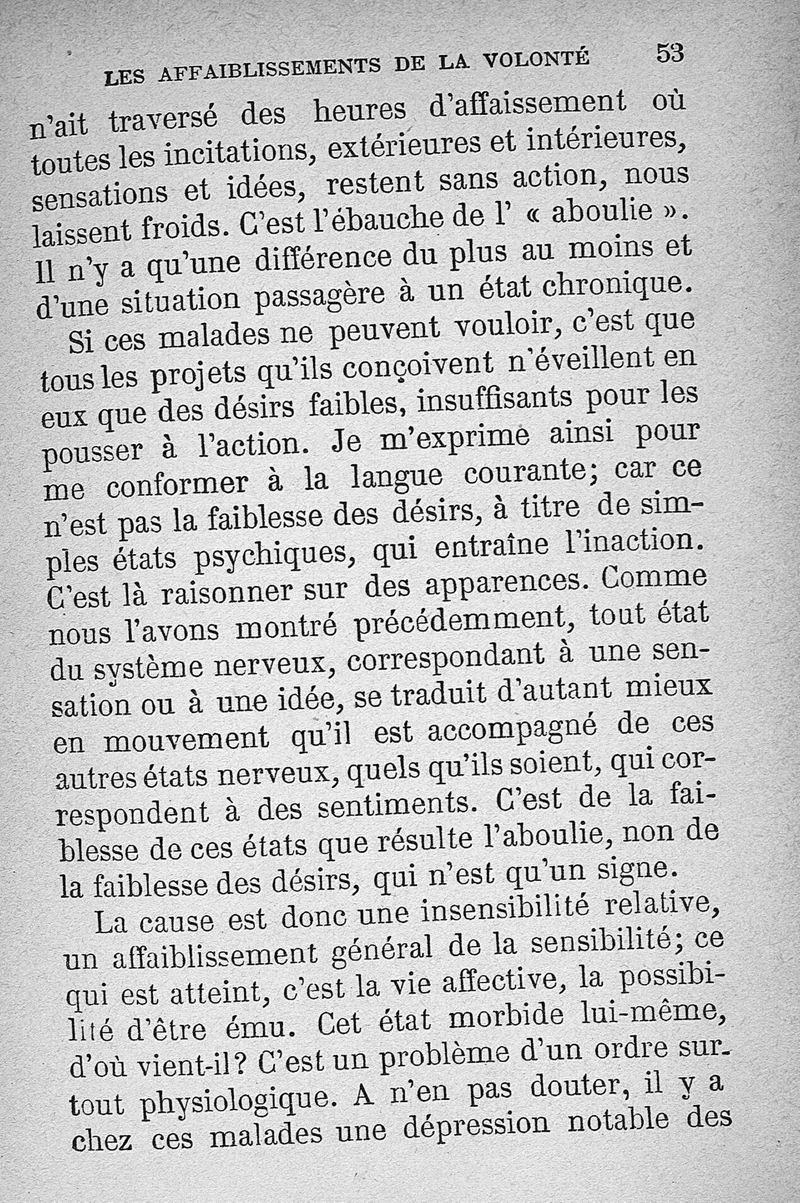 LES AFFAIBLISSEMENTS DE LA VOLONTÉ 53

n'ait traversé des heures d'affaissement où toutes les incitations, extérieures et intérieures, sensations et idées, restent sans action, nous laissent froids. C'est l'ébauche de l' « aboulie ». Il n'y a qu'une différence du plus au moins et d'une situation passagère à un état chronique.

Si ces malades ne peuvent vouloir, c'est que tous les projets qu'ils conçoivent n'éveillent en eux que des désirs faibles, insuffisants pour les pousser à l'action. Je m'exprime ainsi pour me conformer à la langue courante; car ce n'est pas la faiblesse des désirs, à titre de simples états psychiques, qui entraîne l'inaction. C'est là raisonner sur des apparences. Comme nous l'avons montré précédemment, tout état du système nerveux, correspondant à une sensation ou à une idée, se traduit d'autant mieux en mouvement qu'il est accompagné de ces autres états nerveux, quels qu'ils soient, qui correspondent à des sentiments. C'est de la faiblesse de ces états que résulte l'aboulie, non de la faiblesse des désirs, qui n'est qu'un signe.

La cause est donc une insensibilité relative, un affaiblissement général de la sensibilité; ce qui est atteint, c'est la vie affective, la possibilité d'être ému. Cet état morbide lui-même, d'où vient-il? C'est un problème d'un ordre surtout physiologique. A n'en pas douter, il y a chez ces malades une dépression notable des